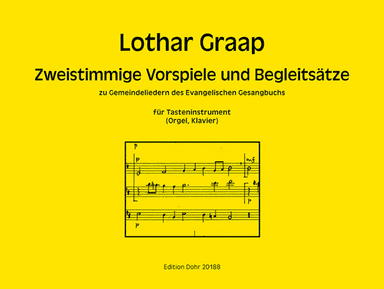 Lothar Graap

Zweistimmige Vorspiele und Begleitsätze

zu Gemeindeliedern des Evangelischen Gesangbuchs

für Tasteninstrument
(Orgel, Klavier)

p

p

mf

p

Edition Dohr 20188